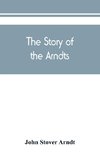 The Story of the Arndts

John Stover Arndt